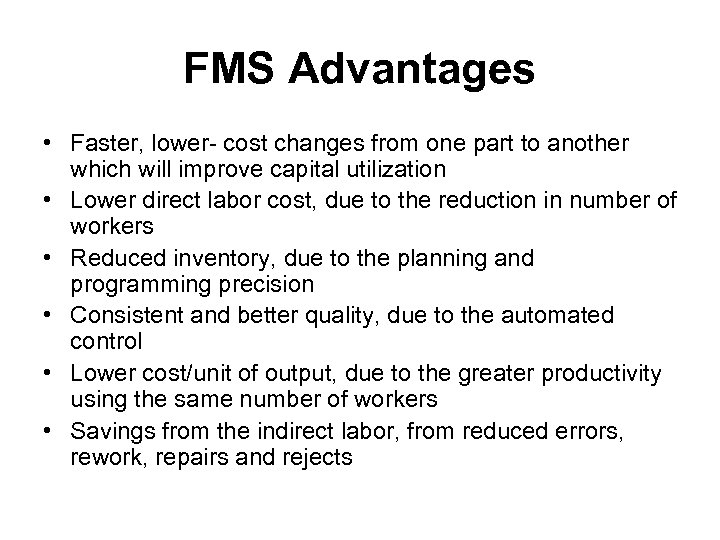 FMS Advantages

• Faster, lower- cost changes from one part to another which will improve capital utilization
• Lower direct labor cost, due to the reduction in number of workers
• Reduced inventory, due to the planning and programming precision
• Consistent and better quality, due to the automated control
• Lower cost/unit of output, due to the greater productivity using the same number of workers
• Savings from the indirect labor, from reduced errors, rework, repairs and rejects